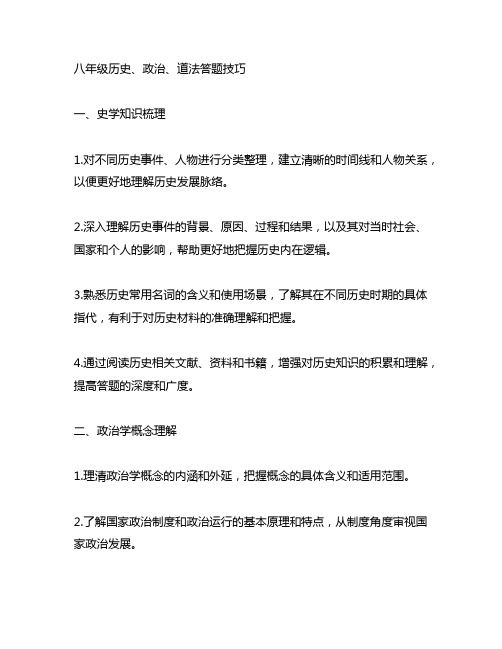 八年级历史、政治、道法答题技巧

一、史学知识梳理

1.对不同历史事件、人物进行分类整理，建立清晰的时间线和人物关系，以便更好地理解历史发展脉络。

2.深入理解历史事件的背景、原因、过程和结果，以及其对当时社会、国家和个人的影响，帮助更好地把握历史内在逻辑。

3.熟悉历史常用名词的含义和使用场景，了解其在不同历史时期的具体指代，有利于对历史材料的准确理解和把握。

4.通过阅读历史相关文献、资料和书籍，增强对历史知识的积累和理解，提高答题的深度和广度。

二、政治学概念理解

1.理清政治学概念的内涵和外延，把握概念的具体含义和适用范围。

2.了解国家政治制度和政治运行的基本原理和特点，从制度角度审视国家政治发展。